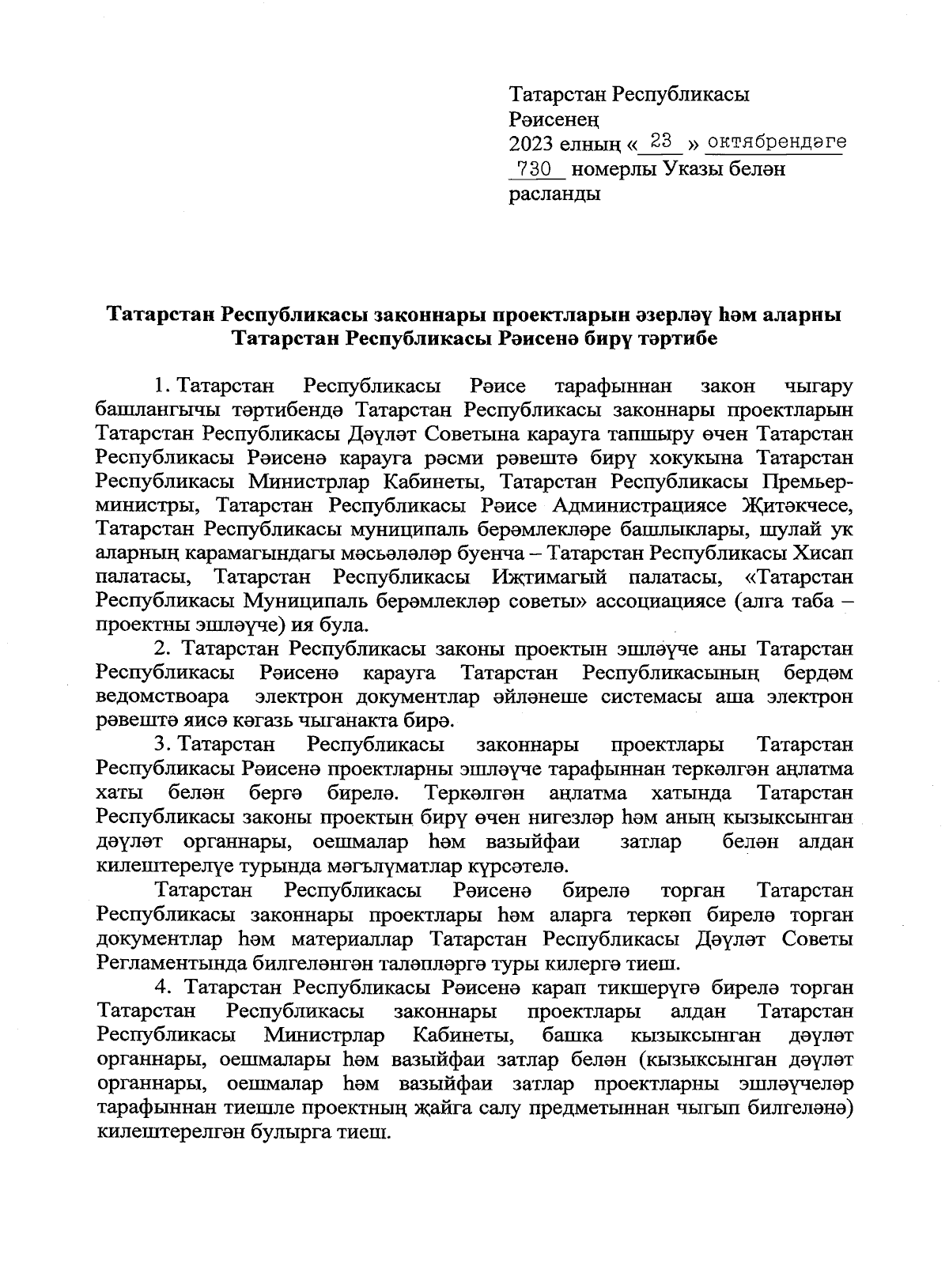 Татарстан Республикасы Рәисенең 2023 елның « 23 » октябрендәге 730 номерлы Указы белән расланды

Татарстан Республикасы законнары проектларын әзерләү һәм аларны Татарстан Республикасы Рәисенә бирү тәртибе

1. Татарстан Республикасы Рәисе тарафыннан закон чыгару башлангычы тәртибендә Татарстан Республикасы законнары проектларын Татарстан Республикасы Дәүләт Советына карауга тапшыру өчен Татарстан Республикасы Рәисенә карауга рәсми рәвештә бирү хокукына Татарстан Республикасы Министрлар Кабинеты, Татарстан Республикасы Премьер-министры, Татарстан Республикасы Рәисе Администрациясе Җитәкчесе, Татарстан Республикасы муниципаль берәмлекләре башлыклары, шулай ук аларның карамагындагы мәсьәләләр буенча – Татарстан Республикасы Хисап палатасы, Татарстан Республикасы Иҗтимагый палатасы, «Татарстан Республикасы Муниципаль берәмлекләр советы» ассоциациясе (алга таба – проектны эшләүче) ия була.

2. Татарстан Республикасы законы проектын эшләүче аны Татарстан Республикасы Рәисенә карауга Татарстан Республикасының бердәм ведомствоара электрон документлар әйләнеше системасы аша электрон рәвештә яисә кәгазь чыганакта бирә.

3. Татарстан Республикасы законнары проектлары Татарстан Республикасы Рәисенә проектларны эшләүче тарафыннан теркәлгән аңлатма хаты белән бергә бирелә. Теркәлгән аңлатма хатында Татарстан Республикасы законы проектын бирү өчен нигезләр һәм аның кызыксынган дәүләт органнары, оешмалар һәм вазыйфаи затлар белән алдан килештерелүе турында мәгълүматлар күрсәтелә.

Татарстан Республикасы Рәисенә бирелә торган Татарстан Республикасы законнары проектлары һәм аларга теркәп бирелә торган документлар һәм материаллар Татарстан Республикасы Дәүләт Советы Регламентында билгеләнгән таләпләргә туры килергә тиеш.

4. Татарстан Республикасы Рәисенә карап тикшерүгә бирелә торган Татарстан Республикасы законнары проектлары алдан Татарстан Республикасы Министрлар Кабинеты, башка кызыксынган дәүләт органнары, оешмалары һәм вазыйфаи затлар белән (кызыксынган дәүләт органнары, оешмалар һәм вазыйфаи затлар проектларны эшләүчеләр тарафыннан тиешле проектның җайга салу предметыннан чыгып билгеләнә) килештерелгән булырга тиеш.